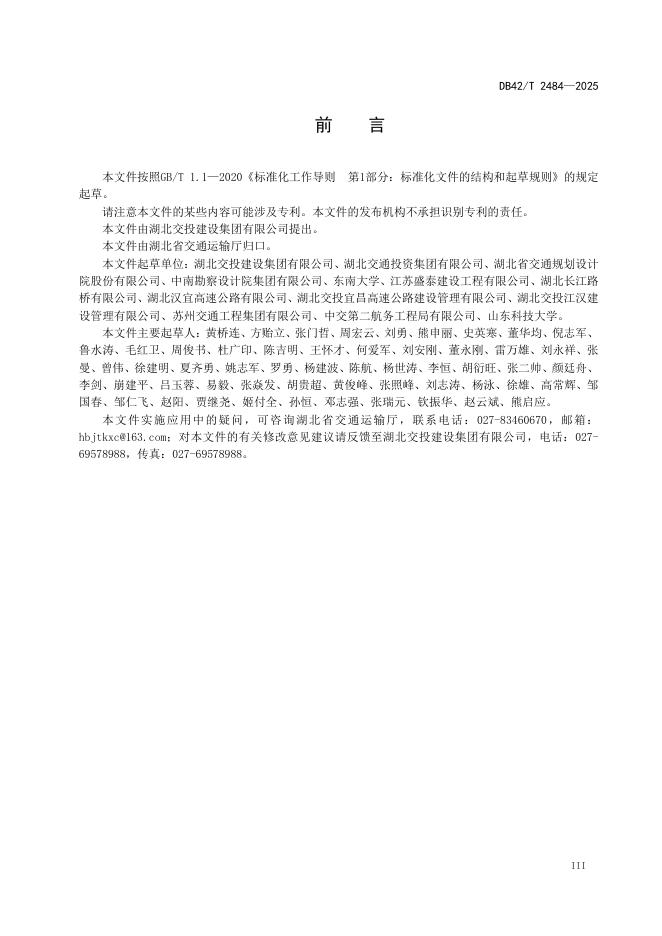 DB42/T 2484—2025

前　言

本文件按照GB/T 1.1—2020《标准化工作导则　第1部分：标准化文件的结构和起草规则》的规定起草。

请注意本文件的某些内容可能涉及专利。本文件的发布机构不承担识别专利的责任。

本文件由湖北交投建设集团有限公司提出。

本文件由湖北省交通运输厅归口。

本文件起草单位：湖北交投建设集团有限公司、湖北交通投资集团有限公司、湖北省交通规划设计院股份有限公司、中南勘察设计院集团有限公司、东南大学、江苏盛泰建设工程有限公司、湖北长江路桥有限公司、湖北汉宜高速公路有限公司、湖北交投宜昌高速公路建设管理有限公司、湖北交投江汉建设管理有限公司、苏州交通工程集团有限公司、中交第二航务工程局有限公司、山东科技大学。

本文件主要起草人：黄桥连、方贻立、张门哲、周宏云、刘勇、熊申丽、史英寒、董华均、倪志军、鲁水涛、毛红卫、周俊书、杜广印、陈吉明、王怀才、何爱军、刘安刚、董永刚、雷万雄、刘永祥、张曼、曾伟、徐建明、夏齐勇、姚志军、罗勇、杨建波、陈航、杨世涛、李恒、胡衍旺、张二帅、颜廷舟、李剑、崩建平、吕玉蓉、易毅、张焱发、胡贵超、黄俊峰、张照峰、刘志涛、杨泳、徐雄、高常辉、邹国春、邹仁飞、赵阳、贾继尧、姬付全、孙恒、邓志强、张瑞元、钦振华、赵云斌、熊启应。

本文件实施应用中的疑问，可咨询湖北省交通运输厅，联系电话：027-83460670，邮箱：hbjtkxc@163.com；对本文件的有关修改意见建议请反馈至湖北交投建设集团有限公司，电话：027-69578988，传真：027-69578988。

III